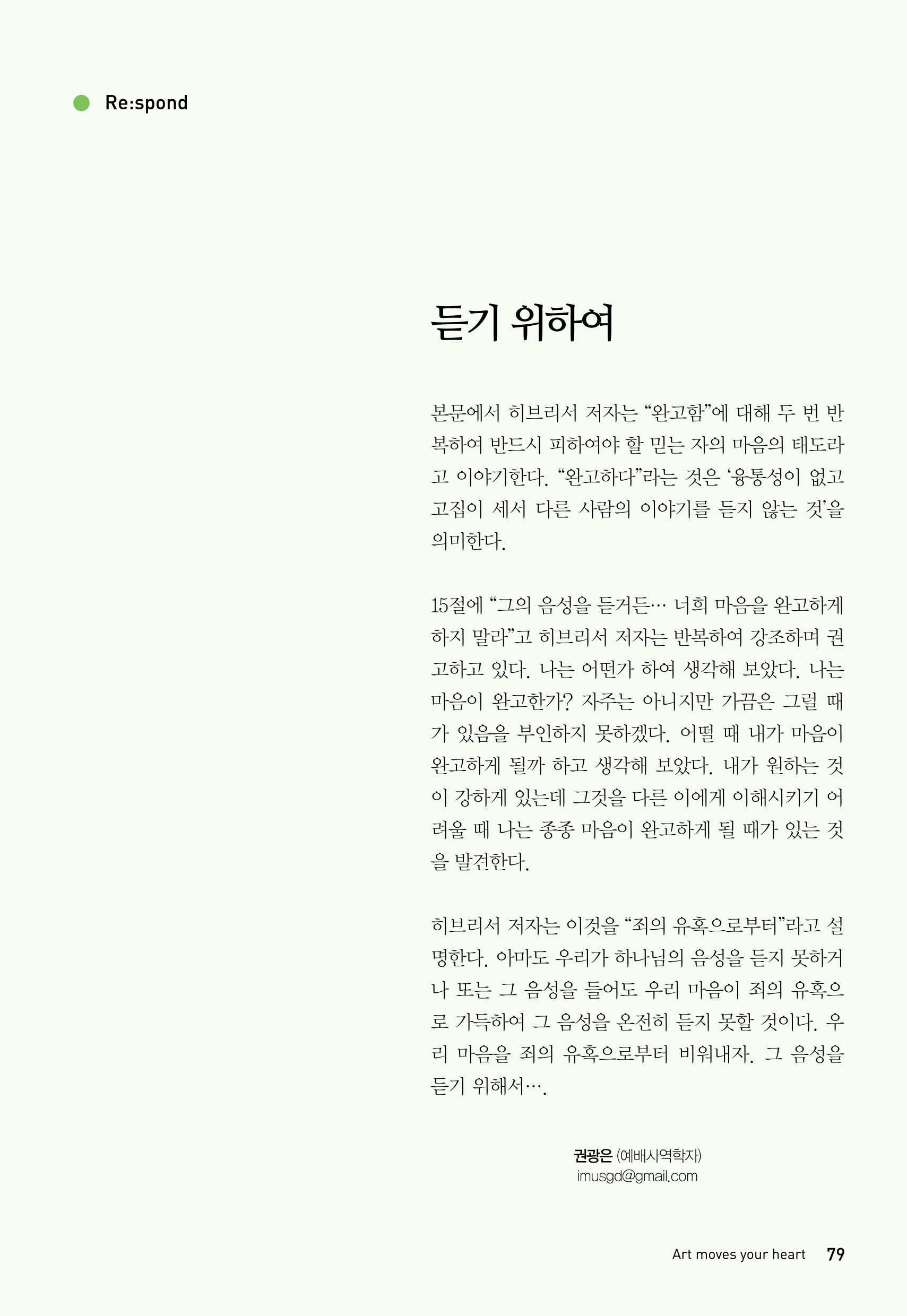 Re:spond

듣기 위하여

본문에서 히브리서 저자는 “완고함”에 대해 두 번 반복하여 반드시 피하여야 할 믿는 자의 마음의 태도라고 이야기한다. “완고하다”라는 것은 ‘융통성이 없고 고집이 세서 다른 사람의 이야기를 듣지 않는 것’을 의미한다.

15절에 “그의 음성을 듣거든… 너희 마음을 완고하게 하지 말라”고 히브리서 저자는 반복하여 강조하며 권고하고 있다. 나는 어떤가 하여 생각해 보았다. 나는 마음이 완고한가? 자주는 아니지만 가끔은 그럴 때가 있음을 부인하지 못하겠다. 어떨 때 내가 마음이 완고하게 될까 하고 생각해 보았다. 내가 원하는 것이 강하게 있는데 그것을 다른 이에게 이해시키기 어려울 때 나는 종종 마음이 완고하게 될 때가 있는 것을 발견한다.

히브리서 저자는 이것을 “죄의 유혹으로부터”라고 설명한다. 아마도 우리가 하나님의 음성을 듣지 못하거나 또는 그 음성을 들어도 우리 마음이 죄의 유혹으로 가득하여 그 음성을 온전히 듣지 못할 것이다. 우리 마음을 죄의 유혹으로부터 비워내자. 그 음성을 듣기 위해서….

권광은 (예배사역학자)
imusgd@gmail.com

Art moves your heart 79